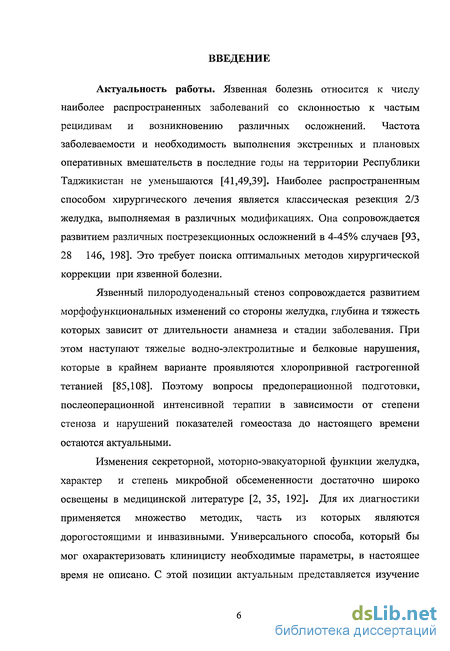 ВВЕДЕНИЕ

Актуальность работы. Язвенная болезнь относится к числу наиболее распространенных заболеваний со склонностью к частым рецидивам и возникновению различных осложнений. Частота заболеваемости и необходимость выполнения экстренных и плановых оперативных вмешательств в последние годы на территории Республики Таджикистан не уменьшаются [41,49,39]. Наиболее распространенным способом хирургического лечения является классическая резекция 2/3 желудка, выполняемая в различных модификациях. Она сопровождается развитием различных пострезекционных осложнений в 4-45% случаев [93, 28 146, 198]. Это требует поиска оптимальных методов хирургической коррекции при язвенной болезни.

Язвенный пилородуоденальный стеноз сопровождается развитием морфофункциональных изменений со стороны желудка, глубина и тяжесть которых зависит от длительности анамнеза и стадии заболевания. При этом наступают тяжелые водно-электролитные и белковые нарушения, которые в крайнем варианте проявляются хлоропривной гастрогенной тетанией [85,108]. Поэтому вопросы предоперационной подготовки, послеоперационной интенсивной терапии в зависимости от степени стеноза и нарушений показателей гомеостаза до настоящего времени остаются актуальными.

Изменения секреторной, моторно-эвакуаторной функции желудка, характер и степень микробной обсемененности достаточно широко освещены в медицинской литературе [2, 35, 192]. Для их диагностики применяется множество методик, часть из которых являются дорогостоящими и инвазивными. Универсального способа, который бы мог охарактеризовать клиницисту необходимые параметры, в настоящее время не описано. С этой позиции актуальным представляется изучение

6

dsLib.net
библиотека диссертаций